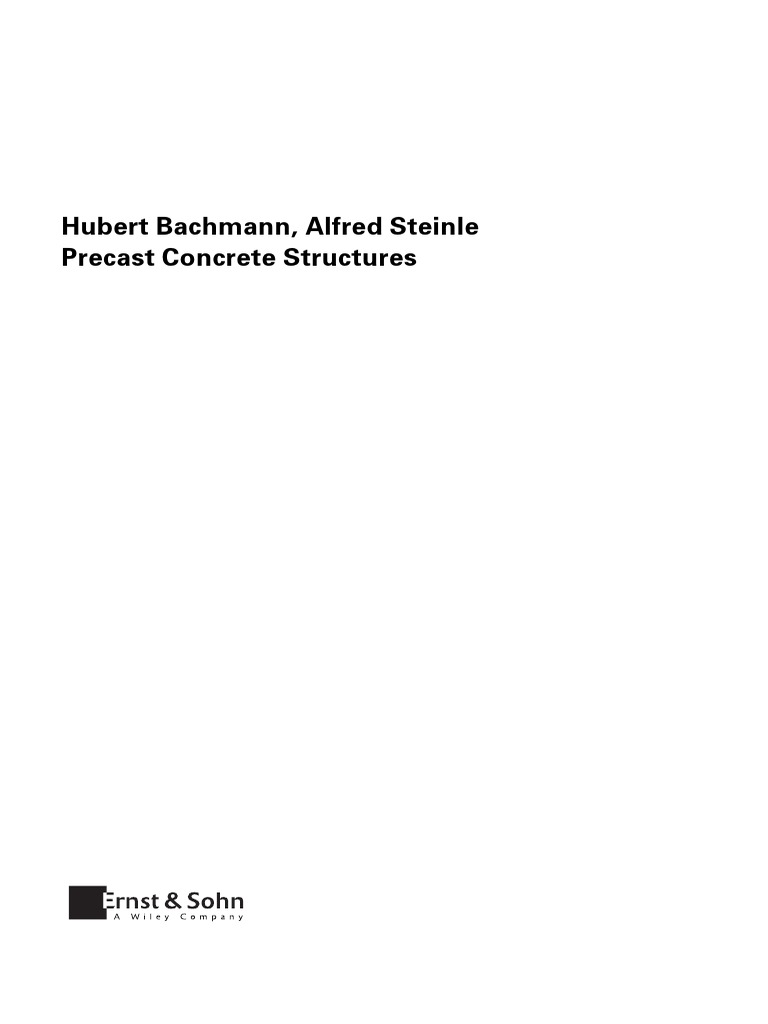 Hubert Bachmann, Alfred Steinle
Precast Concrete Structures

Ernst & Sohn
A Wiley Company